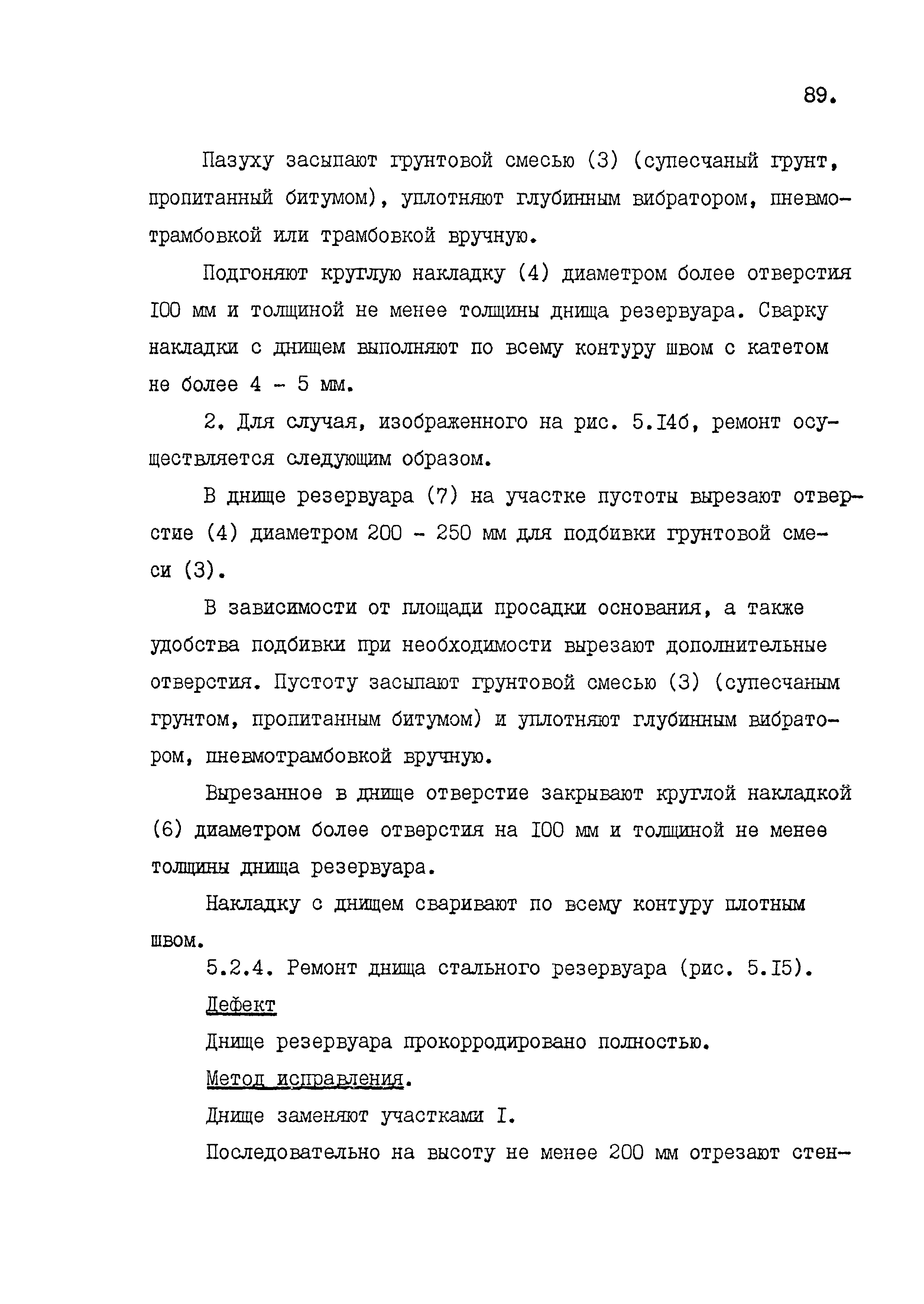 89.

Пазуху засыпают грунтовой смесью (3) (супесчаный грунт, пропитанный битумом), уплотняют глубинным вибратором, пневмотрамбовкой или трамбовкой вручную.

Подгоняют круглую накладку (4) диаметром более отверстия I00 мм и толщиной не менее толщины днища резервуара. Сварку накладки с днищем выполняют по всему контуру швом с катетом не более 4 - 5 мм.

2. Для случая, изображенного на рис. 5.I4б, ремонт осуществляется следующим образом.

В днище резервуара (7) на участке пустоты вырезают отверстие (4) диаметром 200 - 250 мм для подбивки грунтовой смеси (3).

В зависимости от площади просадки основания, а также удобства подбивки при необходимости вырезают дополнительные отверстия. Пустоту засыпают грунтовой смесью (3) (супесчаным грунтом, пропитанным битумом) и уплотняют глубинным вибратором, пневмотрамбовкой вручную.

Вырезанное в днище отверстие закрывают круглой накладкой (6) диаметром более отверстия на I00 мм и толщиной не менее толщины днища резервуара.

Накладку с днищем сваривают по всему контуру плотным швом.

5.2.4. Ремонт днища стального резервуара (рис. 5.I5).

Дефект

Днище резервуара прокорродировано полностью.

Метод исправления.

Днище заменяют участками I.

Последовательно на высоту не менее 200 мм отрезают стен-